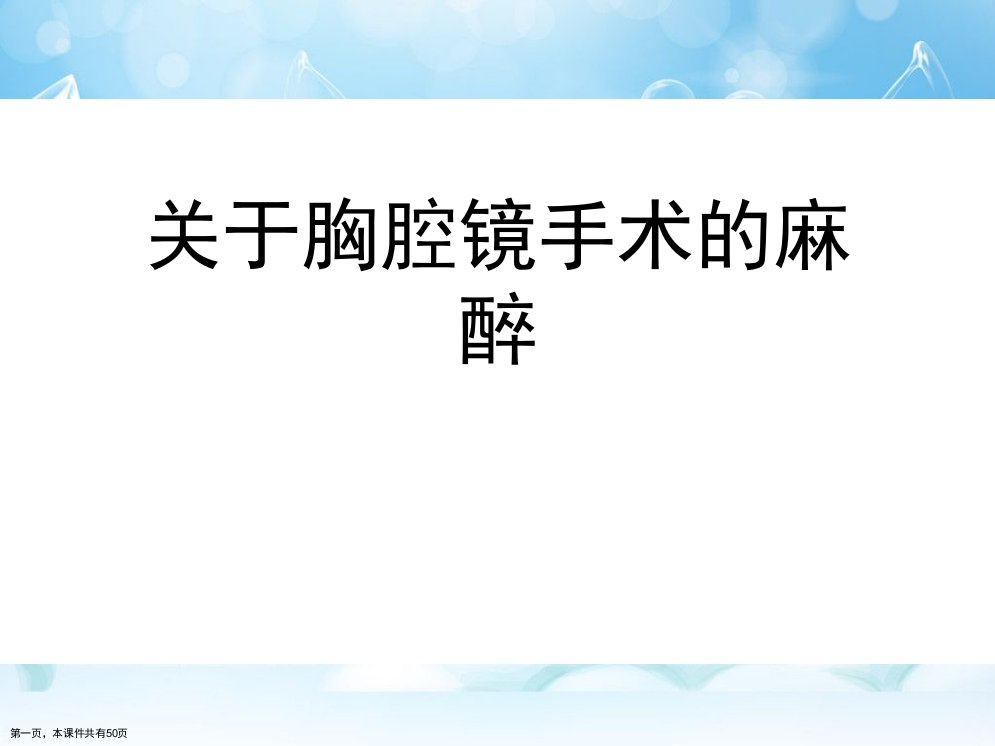 关于胸腔镜手术的麻醉

第一页，本课件共有50页